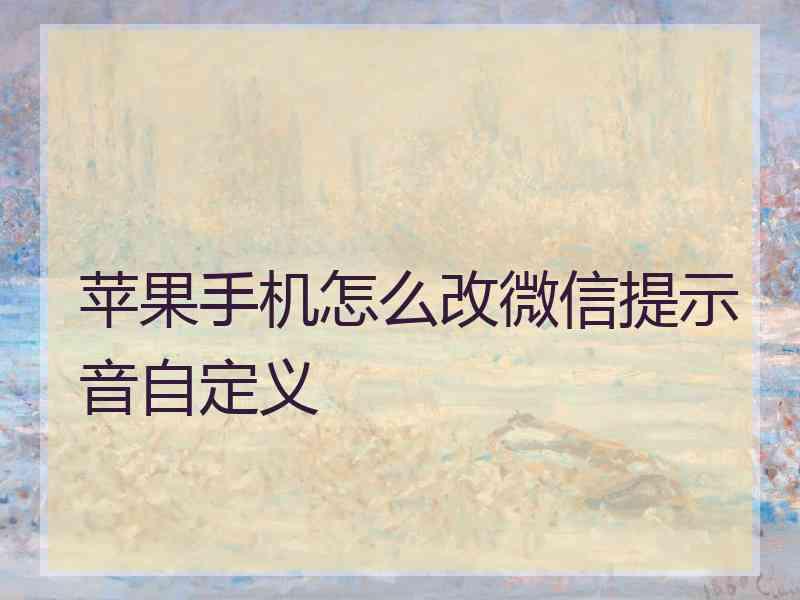 苹果手机怎么改微信提示音自定义